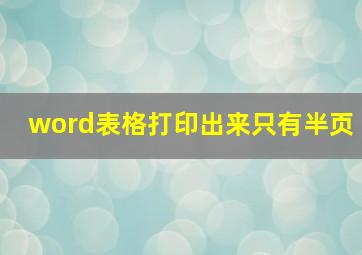 word表格打印出来只有半页